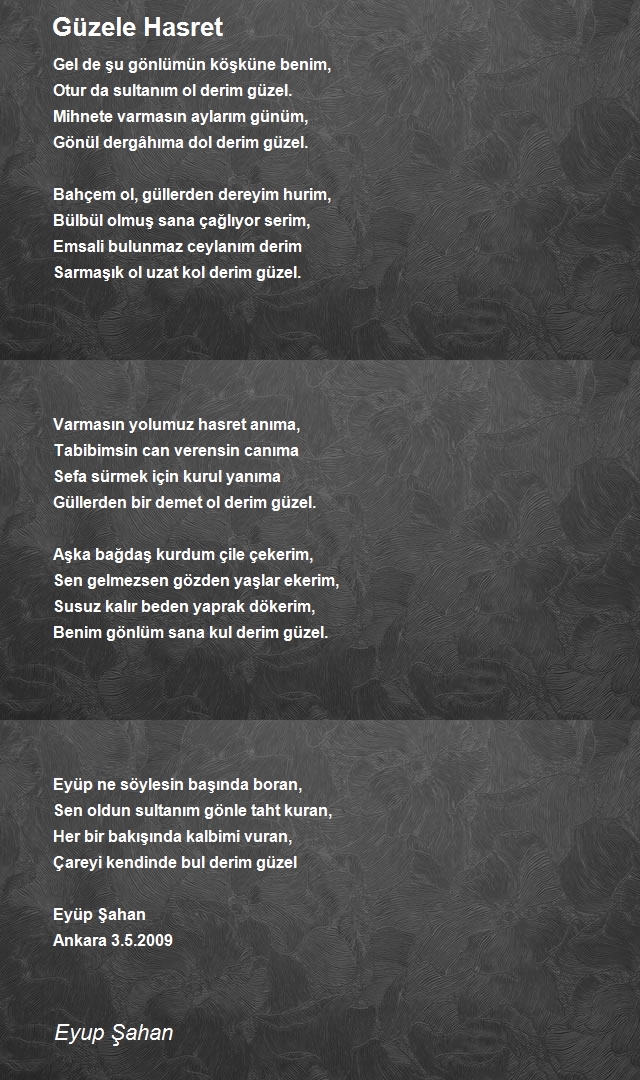 Güzele Hasret

Gel de şu gönlümün köşküne benim,
Otur da sultanım ol derim güzel.
Mihnete varmasın aylarım günüm,
Gönül dergâhıma dol derim güzel.

Bahçem ol, güllerden dereyim hurim,
Bülbül olmuş sana çağlıyor serim,
Emsali bulunmaz ceylanım derim
Sarmaşık ol uzat kol derim güzel.

Varmasın yolumuz hasret anıma,
Tabibimsin can verensin canıma
Sefa sürmek için kurul yanıma
Güllerden bir demet ol derim güzel.

Aşka bağdaş kurdum çile çekerim,
Sen gelmezsen gözden yaşlar ekerim,
Susuz kalır beden yaprak dökerim,
Benim gönlüm sana kul derim güzel.

Eyüp ne söylesin başında boran,
Sen oldun sultanım gönle taht kuran,
Her bir bakışında kalbimi vuran,
Çareyi kendinde bul derim güzel

Eyüp Şahan
Ankara 3.5.2009

Eyup Şahan